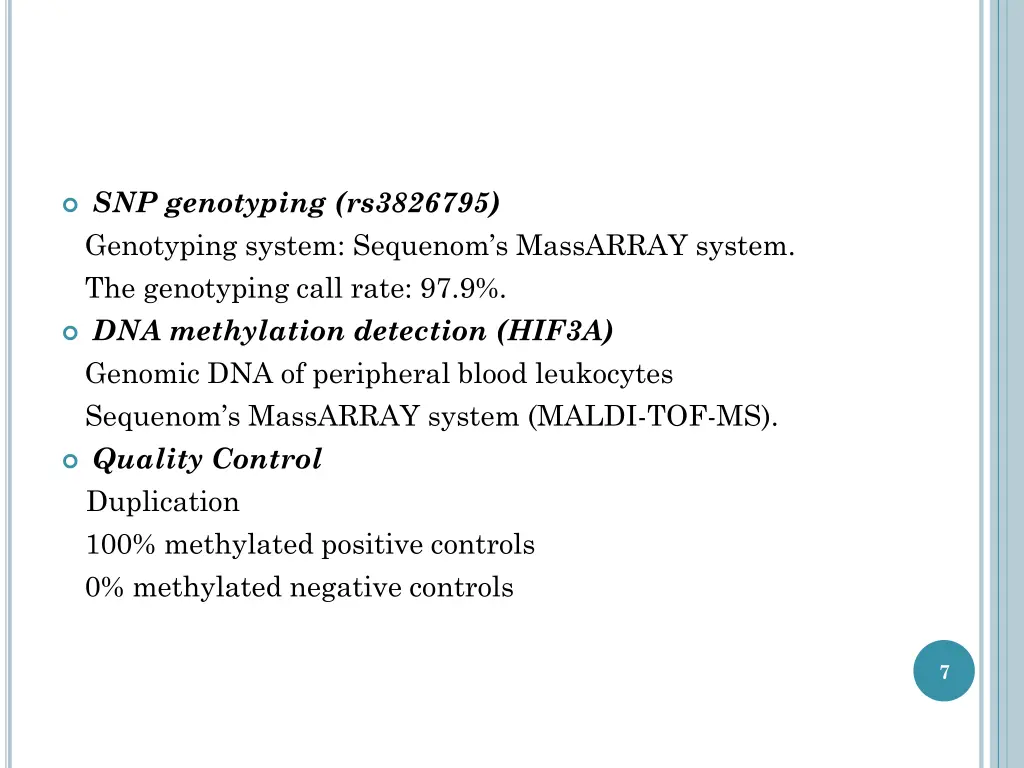 SNP genotyping (rs3826795)
Genotyping system: Sequenom's MassARRAY system.
The genotyping call rate: 97.9%.

DNA methylation detection (HIF3A)
Genomic DNA of peripheral blood leukocytes
Sequenom's MassARRAY system (MALDI-TOF-MS).

Quality Control
Duplication
100% methylated positive controls
0% methylated negative controls

7